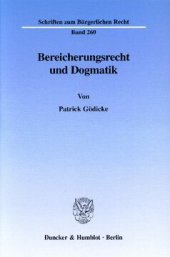 Schriften zum Bürgerlichen Recht

Band 260

Bereicherungsrecht und Dogmatik

Von

Patrick Gödicke

Duncker & Humblot · Berlin